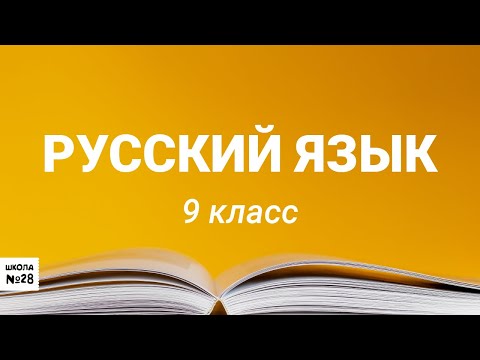 РУССКИЙ ЯЗЫК

9 класс

ШКОЛА
№28